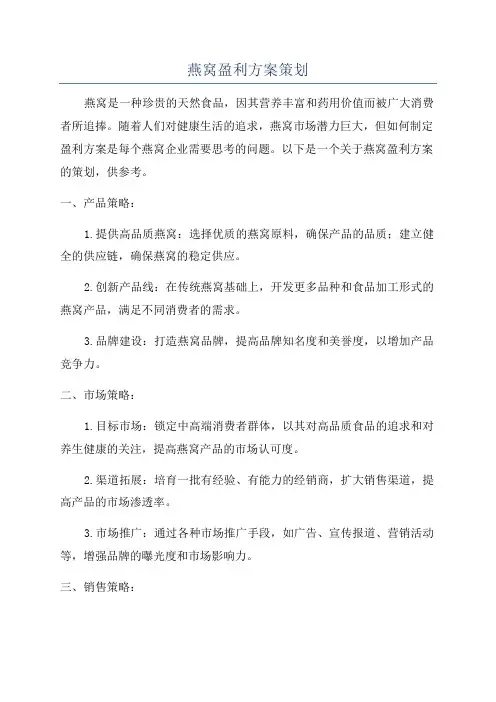 燕窝盈利方案策划

燕窝是一种珍贵的天然食品，因其营养丰富和药用价值而被广大消费者所追捧。随着人们对健康生活的追求，燕窝市场潜力巨大，但如何制定盈利方案是每个燕窝企业需要思考的问题。以下是一个关于燕窝盈利方案的策划，供参考。

一、产品策略：

1.提供高品质燕窝：选择优质的燕窝原料，确保产品的品质；建立健全的供应链，确保燕窝的稳定供应。

2.创新产品线：在传统燕窝基础上，开发更多品种和食品加工形式的燕窝产品，满足不同消费者的需求。

3.品牌建设：打造燕窝品牌，提高品牌知名度和美誉度，以增加产品竞争力。

二、市场策略：

1.目标市场：锁定中高端消费者群体，以其对高品质食品的追求和对养生健康的关注，提高燕窝产品的市场认可度。

2.渠道拓展：培育一批有经验、有能力的经销商，扩大销售渠道，提高产品的市场渗透率。

3.市场推广：通过各种市场推广手段，如广告、宣传报道、营销活动等，增强品牌的曝光度和市场影响力。

三、销售策略：